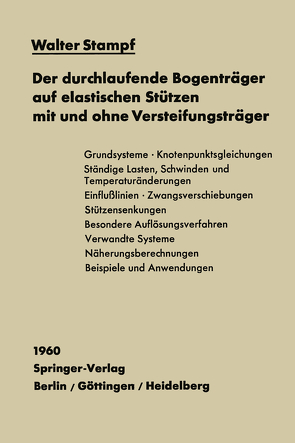 Walter Stampf

Der durchlaufende Bogenträger auf elastischen Stützen mit und ohne Versteifungsträger

Grundsysteme · Knotenpunktsgleichungen
Ständige Lasten, Schwinden und Temperaturänderungen
Einflußlinien · Zwangsverschiebungen
Stützensenkungen
Besondere Auflösungsverfahren
Verwandte Systeme
Näherungsberechnungen
Beispiele und Anwendungen

1960
Springer-Verlag
Berlin / Göttingen / Heidelberg